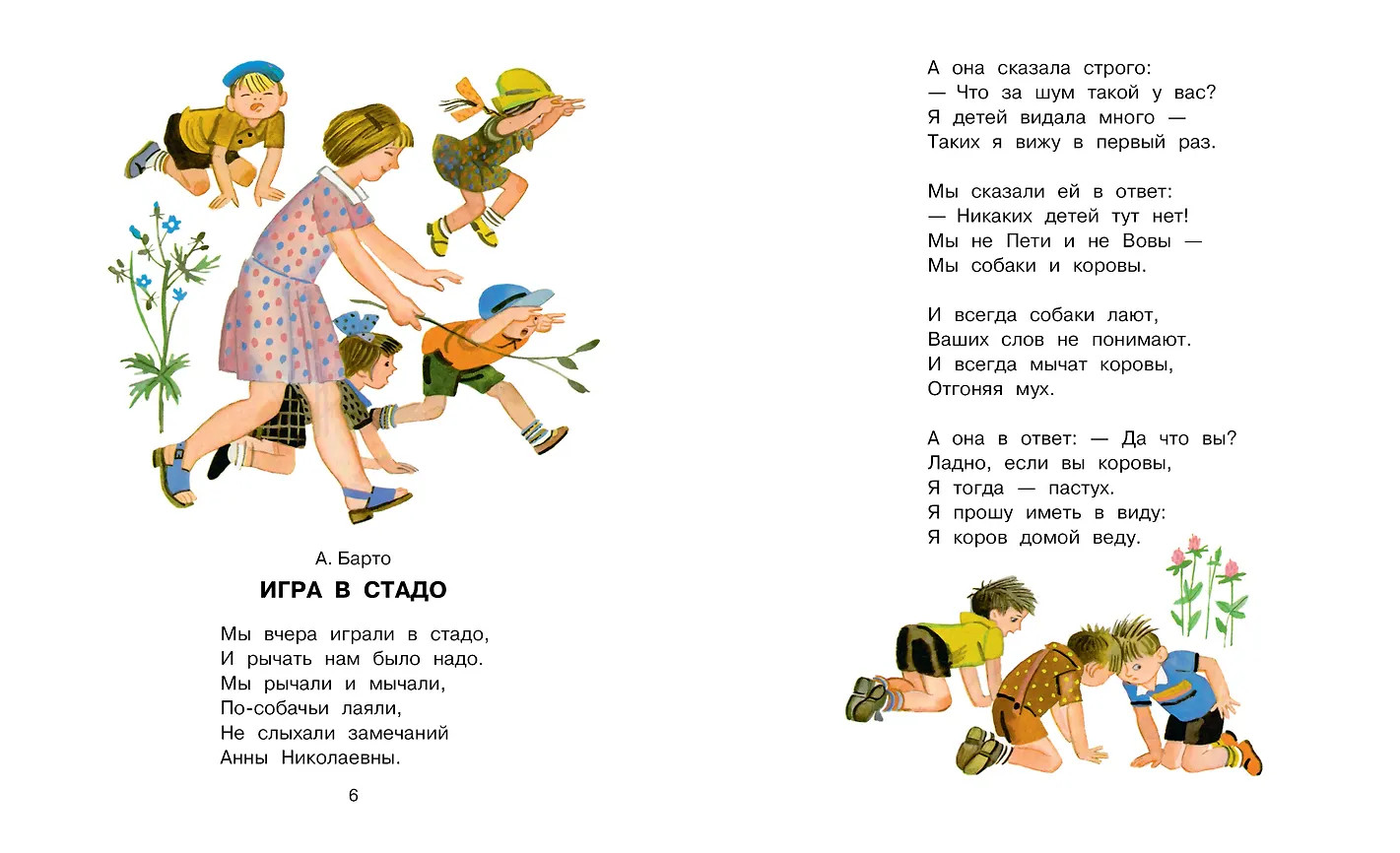 А. Барто

ИГРА В СТАДО

Мы вчера играли в стадо,
И рычать нам было надо.
Мы рычали и мычали,
По-собачьи лаяли,
Не слыхали замечаний
Анны Николаевны.

6

А она сказала строго:
— Что за шум такой у вас?
Я детей видала много —
Таких я вижу в первый раз.

Мы сказали ей в ответ:
— Никаких детей тут нет!
Мы не Пети и не Вовы —
Мы собаки и коровы.

И всегда собаки лают,
Ваших слов не понимают.
И всегда мычат коровы,
Отгоняя мух.

А она в ответ: — Да что вы?
Ладно, если вы коровы,
Я тогда — пастух.
Я прошу иметь в виду:
Я коров домой веду.